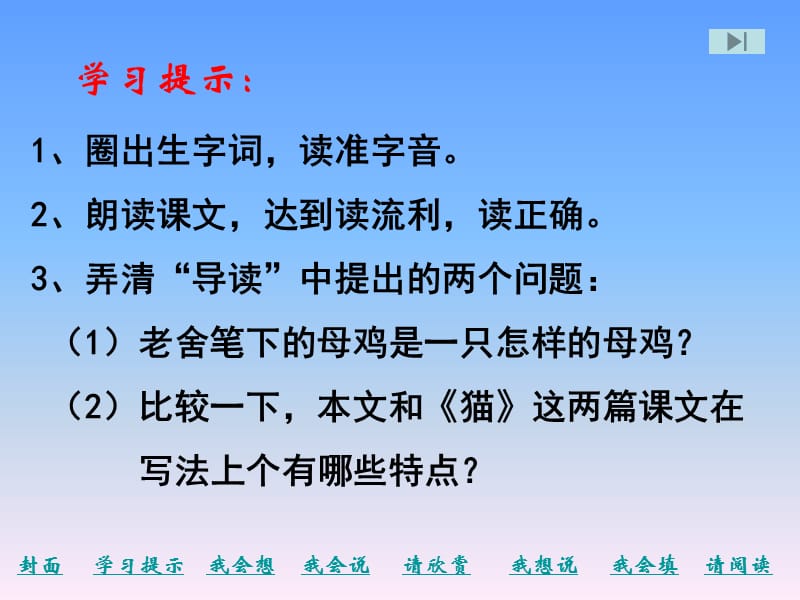 学习提示：

1、圈出生字词，读准字音。

2、朗读课文，达到读流利，读正确。

3、弄清“导读”中提出的两个问题：

（1）老舍笔下的母鸡是一只怎样的母鸡？

（2）比较一下，本文和《猫》这两篇课文在写法上个有哪些特点？

封面 学习提示 我会想 我会说 请欣赏 我想说 我会填 请阅读